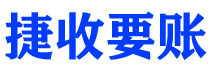 捷收要账